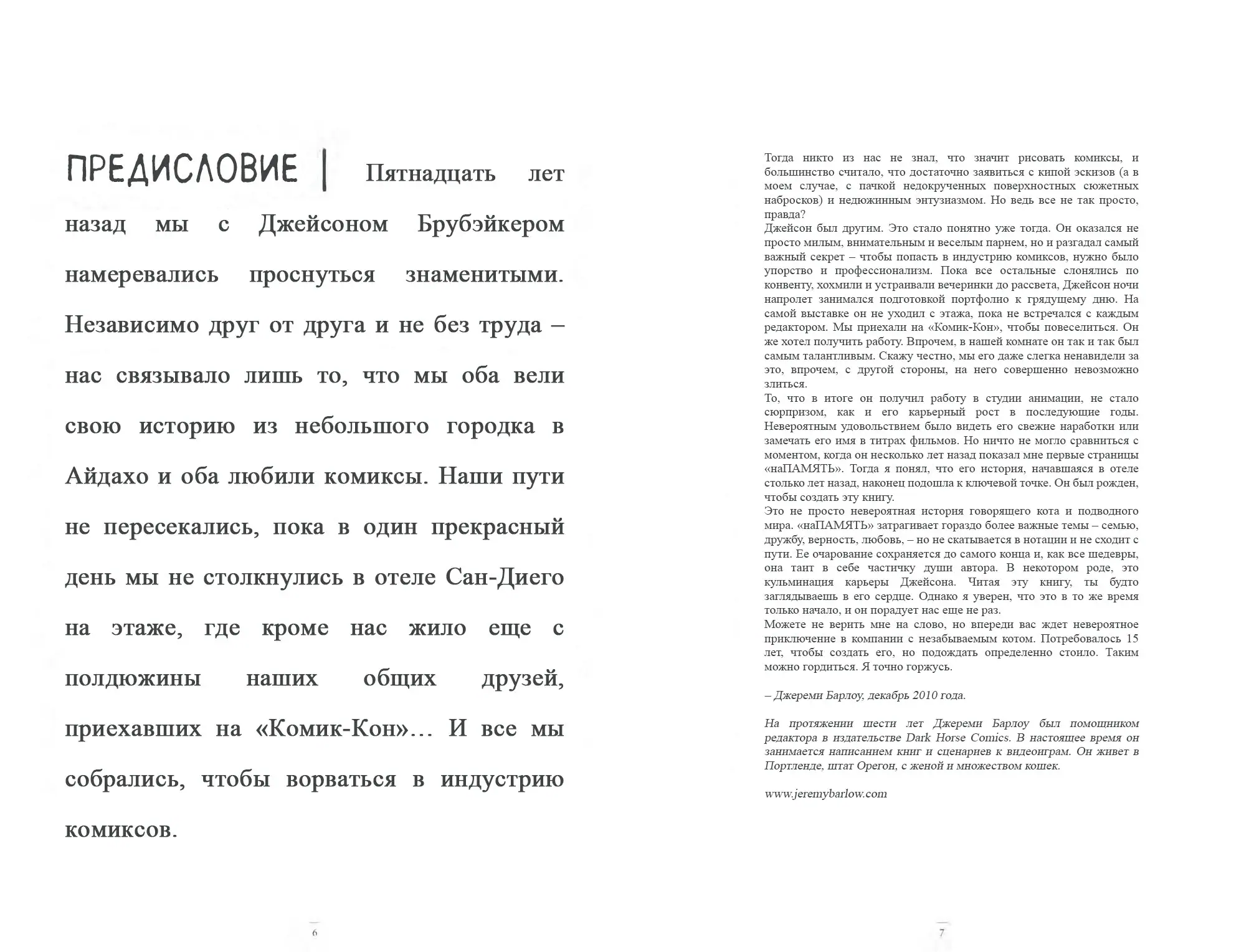 ПРЕДИСЛОВИЕ | Пятнадцать лет назад мы с Джейсоном Брубэйкером намеревались проснуться знаменитыми. Независимо друг от друга и не без труда – нас связывало лишь то, что мы оба вели свою историю из небольшого городка в Айдахо и оба любили комиксы. Наши пути не пересекались, пока в один прекрасный день мы не столкнулись в отеле Сан-Диего на этаже, где кроме нас жило еще с полдюжины наших общих друзей, приехавших на «Комик-Кон»… И все мы собрались, чтобы ворваться в индустрию комиксов.

6

Тогда никто из нас не знал, что значит рисовать комиксы, и большинство считало, что достаточно заявиться с кипой эскизов (а в моем случае, с пачкой недокрученных поверхностных сюжетных набросков) и недюжинным энтузиазмом. Но ведь все не так просто, правда?
Джейсон был другим. Это стало понятно уже тогда. Он оказался не просто милым, внимательным и веселым парнем, но и разгадал самый важный секрет – чтобы попасть в индустрию комиксов, нужно было упорство и профессионализм. Пока все остальные слонялись по конвенту, хохмили и устраивали вечеринки до рассвета, Джейсон ночи напролет занимался подготовкой портфолио к грядущему дню. На самой выставке он не уходил с этажа, пока не встречался с каждым редактором. Мы приехали на «Комик-Кон», чтобы повеселиться. Он же хотел получить работу. Впрочем, в нашей комнате он так и так был самым талантливым. Скажу честно, мы его даже слегка ненавидели за это, впрочем, с другой стороны, на него совершенно невозможно злиться.
То, что в итоге он получил работу в студии анимации, не стало сюрпризом, как и его карьерный рост в последующие годы. Невероятным удовольствием было видеть его свежие наработки или замечать его имя в титрах фильмов. Но ничто не могло сравниться с моментом, когда он несколько лет назад показал мне первые страницы «наПАМЯТЬ». Тогда я понял, что его история, начавшаяся в отеле столько лет назад, наконец подошла к ключевой точке. Он был рожден, чтобы создать эту книгу.
Это не просто невероятная история говорящего кота и подводного мира. «наПАМЯТЬ» затрагивает гораздо более важные темы – семью, дружбу, верность, любовь, – но не скатывается в нотации и не сходит с пути. Ее очарование сохраняется до самого конца и, как все шедевры, она таит в себе частичку души автора. В некотором роде, это кульминация карьеры Джейсона. Читая эту книгу, ты будто заглядываешь в его сердце. Однако я уверен, что это в то же время только начало, и он порадует нас еще не раз.
Можете не верить мне на слово, но впереди вас ждет невероятное приключение в компании с незабываемым котом. Потребовалось 15 лет, чтобы создать его, но подождать определенно стоило. Таким можно гордиться. Я точно горжусь.

– Джереми Барлоу, декабрь 2010 года.

На протяжении шести лет Джереми Барлоу был помощником редактора в издательстве Dark Horse Comics. В настоящее время он занимается написанием книг и сценариев к видеоиграм. Он живет в Портленде, штат Орегон, с женой и множеством кошек.

www.jeremybarlow.com

7